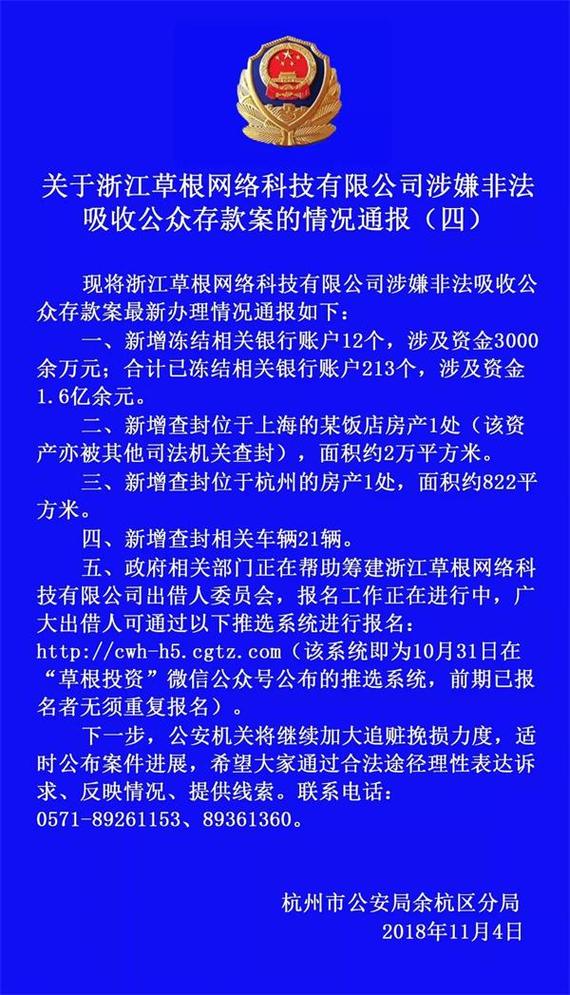 关于浙江草根网络科技有限公司涉嫌非法吸收公众存款案的情况通报（四）

现将浙江草根网络科技有限公司涉嫌非法吸收公众存款案最新办理情况通报如下：

一、新增冻结相关银行账户12个，涉及资金3000余万元；合计已冻结相关银行账户213个，涉及资金1.6亿余元。

二、新增查封位于上海的某饭店房产1处（该资产亦被其他司法机关查封），面积约2万平方米。

三、新增查封位于杭州的房产1处，面积约822平方米。

四、新增查封相关车辆21辆。

五、政府相关部门正在帮助筹建浙江草根网络科技有限公司出借人委员会，报名工作正在进行中，广大出借人可通过以下推选系统进行报名：http://cwh-h5.cgtz.com（该系统即为10月31日在“草根投资”微信公众号公布的推选系统，前期已报名者无须重复报名）。

下一步，公安机关将继续加大追赃挽损力度，适时公布案件进展，希望大家通过合法途径理性表达诉求、反映情况、提供线索。联系电话：0571-89261153、89361360。

杭州市公安局余杭区分局
2018年11月4日